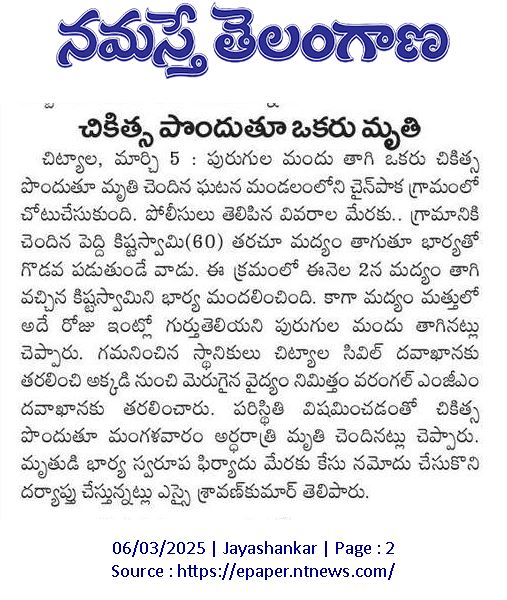 నమస్తే తెలంగాణ

చికిత్స పొందుతూ ఒకరు మృతి

చిట్యాల, మార్చి 5 : పురుగుల మందు తాగి ఒకరు చికిత్స పొందుతూ మృతి చెందిన ఘటన మండలంలోని చైన్‌పాక గ్రామంలో చోటుచేసుకుంది. పోలీసులు తెలిపిన వివరాల మేరకు.. గ్రామానికి చెందిన పెద్ది కిష్టస్వామి(60) తరచూ మద్యం తాగుతూ భార్యతో గొడవ పడుతుండే వాడు. ఈ క్రమంలో ఈనెల 2న మద్యం తాగి వచ్చిన కిష్టస్వామిని భార్య మందలించింది. కాగా మద్యం మత్తులో అదే రోజు ఇంట్లో గుర్తుతెలియని పురుగుల మందు తాగినట్లు చెప్పారు. గమనించిన స్థానికులు చిట్యాల సివిల్ దవాఖానకు తరలించి అక్కడి నుంచి మెరుగైన వైద్యం నిమిత్తం వరంగల్ ఎంజీఎం దవాఖానకు తరలించారు. పరిస్థితి విషమించడంతో చికిత్స పొందుతూ మంగళవారం అర్ధరాత్రి మృతి చెందినట్లు చెప్పారు. మృతుడి భార్య స్వరూప ఫిర్యాదు మేరకు కేసు నమోదు చేసుకొని దర్యాప్తు చేస్తున్నట్లు ఎస్సై శ్రావణ్‌కుమార్ తెలిపారు.

06/03/2025 | Jayashankar | Page : 2
Source : https://epaper.ntnews.com/